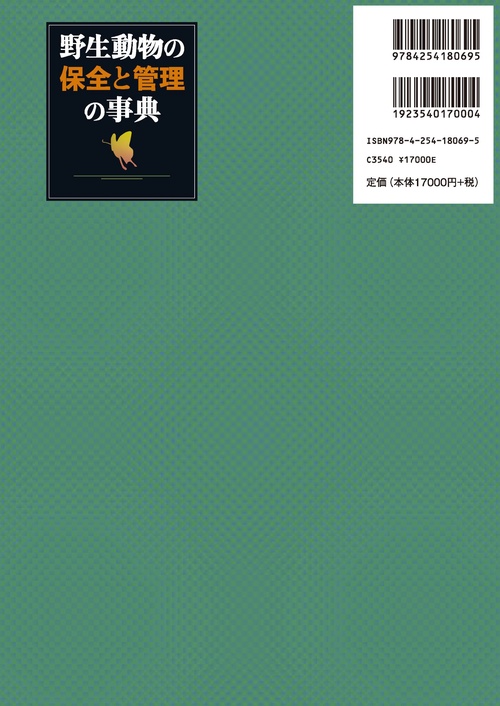 野生動物の
保全と管理
の事典

9784254180695

1923540170004

ISBN978-4-254-18069-5
C3540 ¥17000E
定価（本体17000円+税）